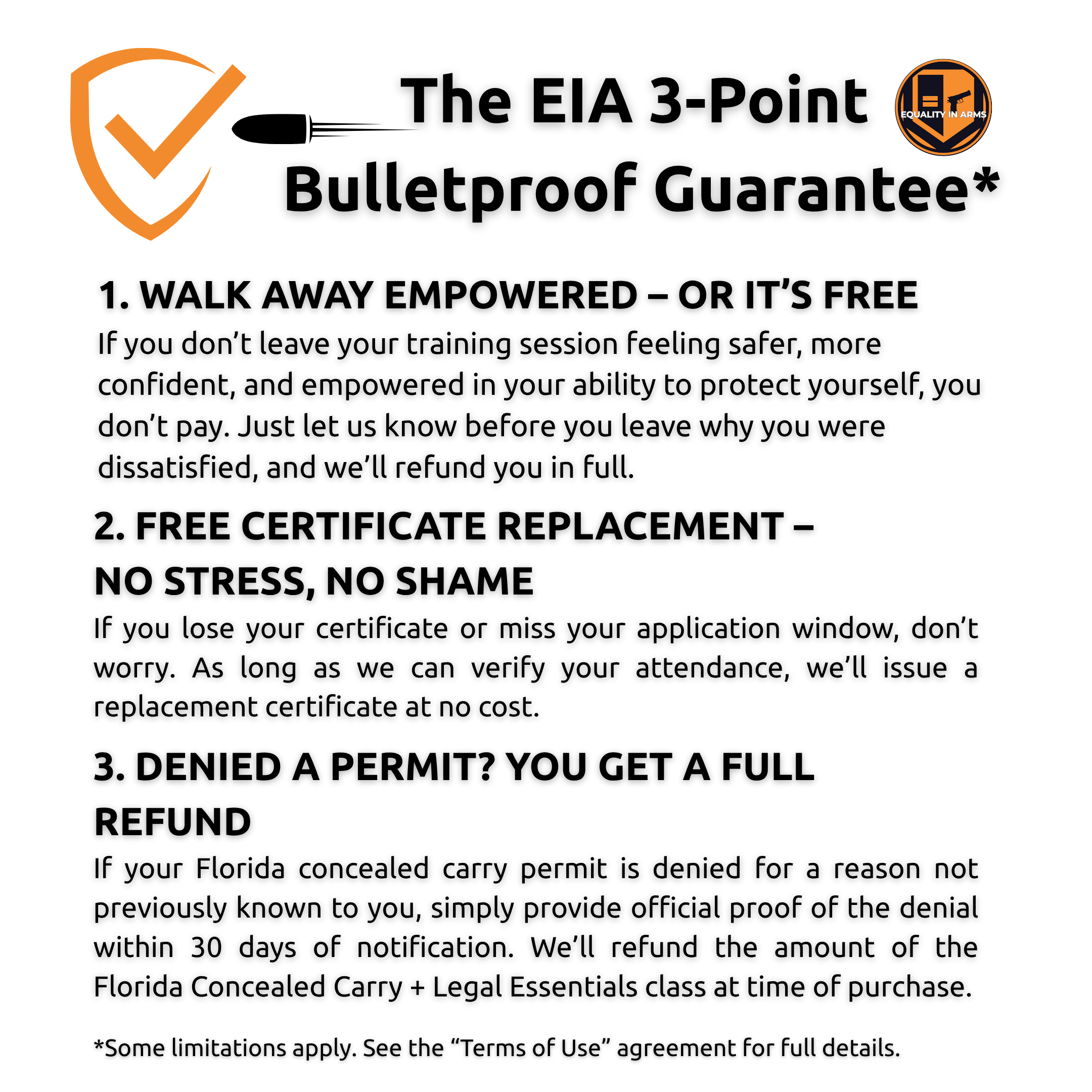 The EIA 3-Point Bulletproof Guarantee*

EQUALITY IN ARMS

1. WALK AWAY EMPOWERED – OR IT'S FREE

If you don't leave your training session feeling safer, more confident, and empowered in your ability to protect yourself, you don't pay. Just let us know before you leave why you were dissatisfied, and we'll refund you in full.

2. FREE CERTIFICATE REPLACEMENT – NO STRESS, NO SHAME

If you lose your certificate or miss your application window, don't worry. As long as we can verify your attendance, we'll issue a replacement certificate at no cost.

3. DENIED A PERMIT? YOU GET A FULL REFUND

If your Florida concealed carry permit is denied for a reason not previously known to you, simply provide official proof of the denial within 30 days of notification. We'll refund the amount of the Florida Concealed Carry + Legal Essentials class at time of purchase.

*Some limitations apply. See the "Terms of Use" agreement for full details.